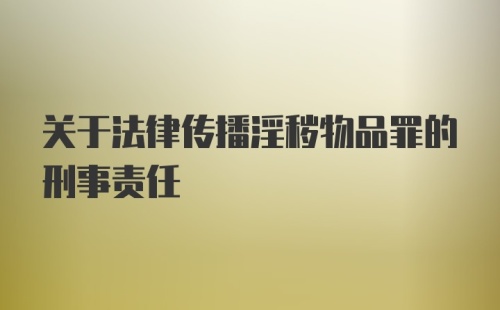 关于法律传播淫秽物品罪的刑事责任